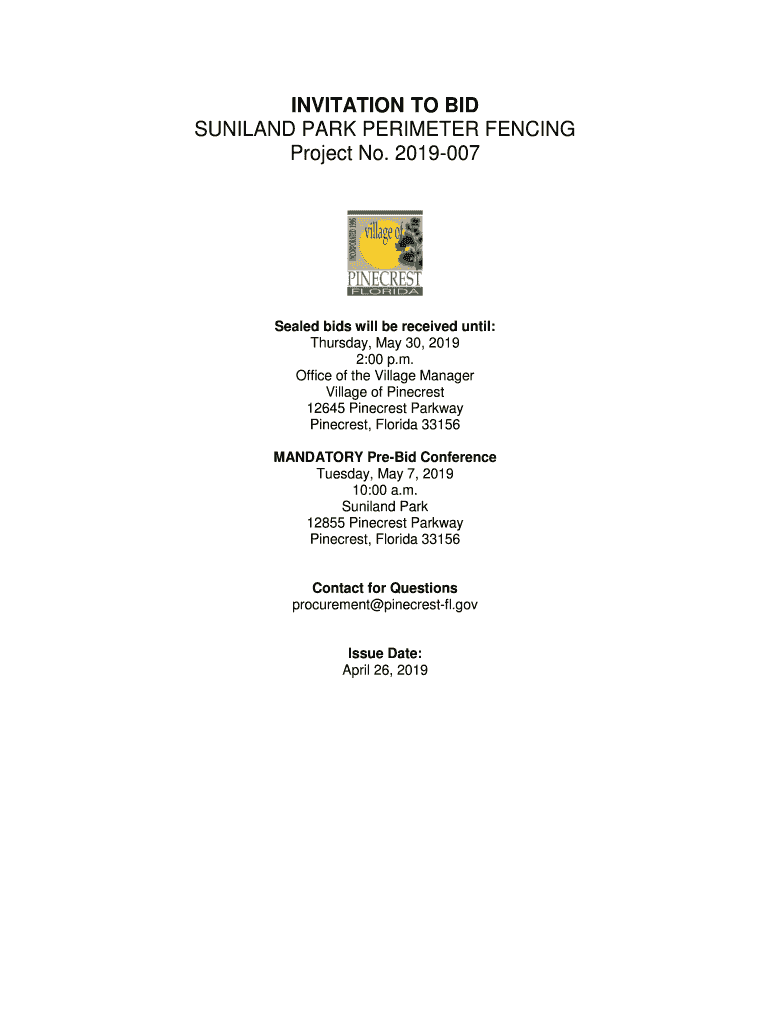 INVITATION TO BID
SUNILAND PARK PERIMETER FENCING
Project No. 2019-007

INCORPORATED 1996
village of
PINECREST
FLORIDA

Sealed bids will be received until:
Thursday, May 30, 2019
2:00 p.m.
Office of the Village Manager
Village of Pinecrest
12645 Pinecrest Parkway
Pinecrest, Florida 33156

MANDATORY Pre-Bid Conference
Tuesday, May 7, 2019
10:00 a.m.
Suniland Park
12855 Pinecrest Parkway
Pinecrest, Florida 33156

Contact for Questions
procurement@pinecrest-fl.gov

Issue Date:
April 26, 2019